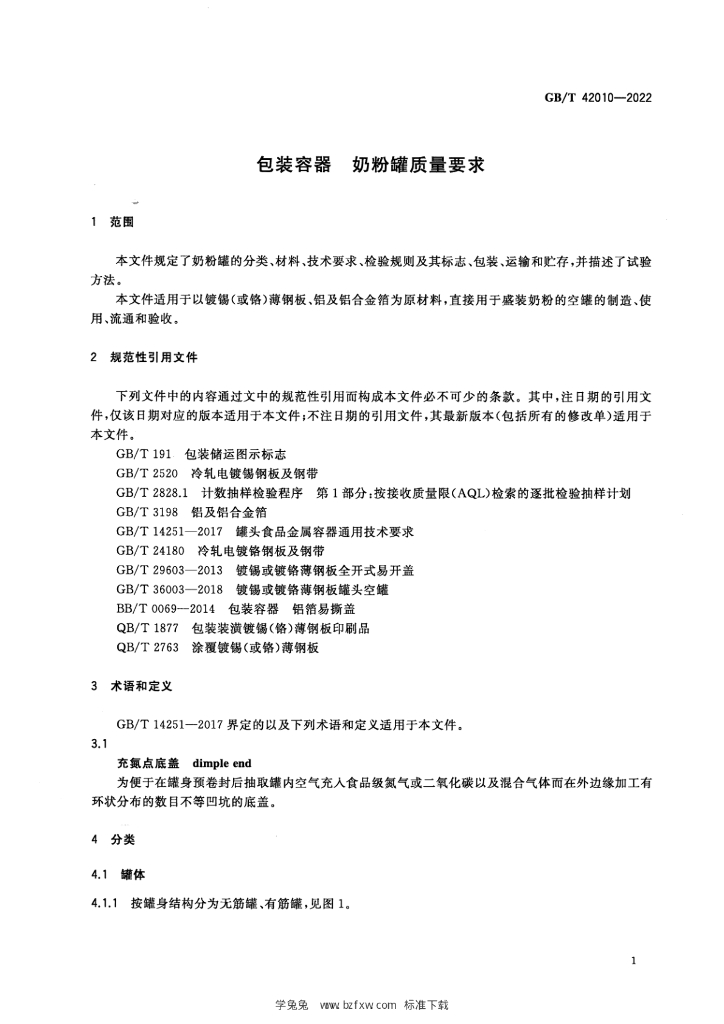 GB/T 42010—2022

包装容器　奶粉罐质量要求

1　范围

本文件规定了奶粉罐的分类、材料、技术要求、检验规则及其标志、包装、运输和贮存，并描述了试验方法。

本文件适用于以镀锡（或铬）薄钢板、铝及铝合金箔为原材料，直接用于盛装奶粉的空罐的制造、使用、流通和验收。

2　规范性引用文件

下列文件中的内容通过文中的规范性引用而构成本文件必不可少的条款。其中，注日期的引用文件，仅该日期对应的版本适用于本文件；不注日期的引用文件，其最新版本（包括所有的修改单）适用于本文件。

GB/T 191　包装储运图示标志
GB/T 2520　冷轧电镀锡钢板及钢带
GB/T 2828.1　计数抽样检验程序　第1部分：按接收质量限（AQL）检索的逐批检验抽样计划
GB/T 3198　铝及铝合金箔
GB/T 14251—2017　罐头食品金属容器通用技术要求
GB/T 24180　冷轧电镀铬钢板及钢带
GB/T 29603—2013　镀锡或镀铬薄钢板全开式易开盖
GB/T 36003—2018　镀锡或镀铬薄钢板罐头空罐
BB/T 0069—2014　包装容器　铝箔易撕盖
QB/T 1877　包装装潢镀锡（铬）薄钢板印刷品
QB/T 2763　涂覆镀锡（或铬）薄钢板

3　术语和定义

GB/T 14251—2017 界定的以及下列术语和定义适用于本文件。

3.1
充氮点底盖　dimple end
为便于在罐身预卷封后抽取罐内空气充入食品级氮气或二氧化碳以及混合气体而在外边缘加工有环状分布的数目不等凹坑的底盖。

4　分类

4.1　罐体

4.1.1　按罐身结构分为无筋罐、有筋罐，见图1。

1

学兔兔　www.bzfxw.com　标准下载